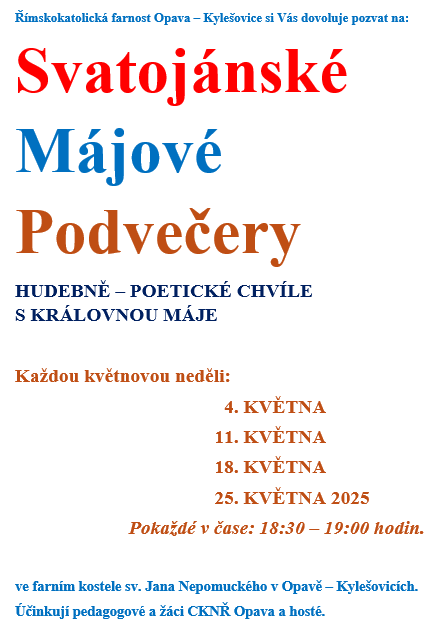 Římskokatolická farnost Opava – Kylešovice si Vás dovoluje pozvat na:

Svatojánské
Májové
Podvečery

HUDEBNĚ – POETICKÉ CHVÍLE
S KRÁLOVNOU MÁJE

Každou květnovou neděli:

4. KVĚTNA
11. KVĚTNA
18. KVĚTNA
25. KVĚTNA 2025

Pokaždé v čase: 18:30 – 19:00 hodin.

ve farním kostele sv. Jana Nepomuckého v Opavě – Kylešovicích.

Účinkují pedagogové a žáci CKNŘ Opava a hosté.